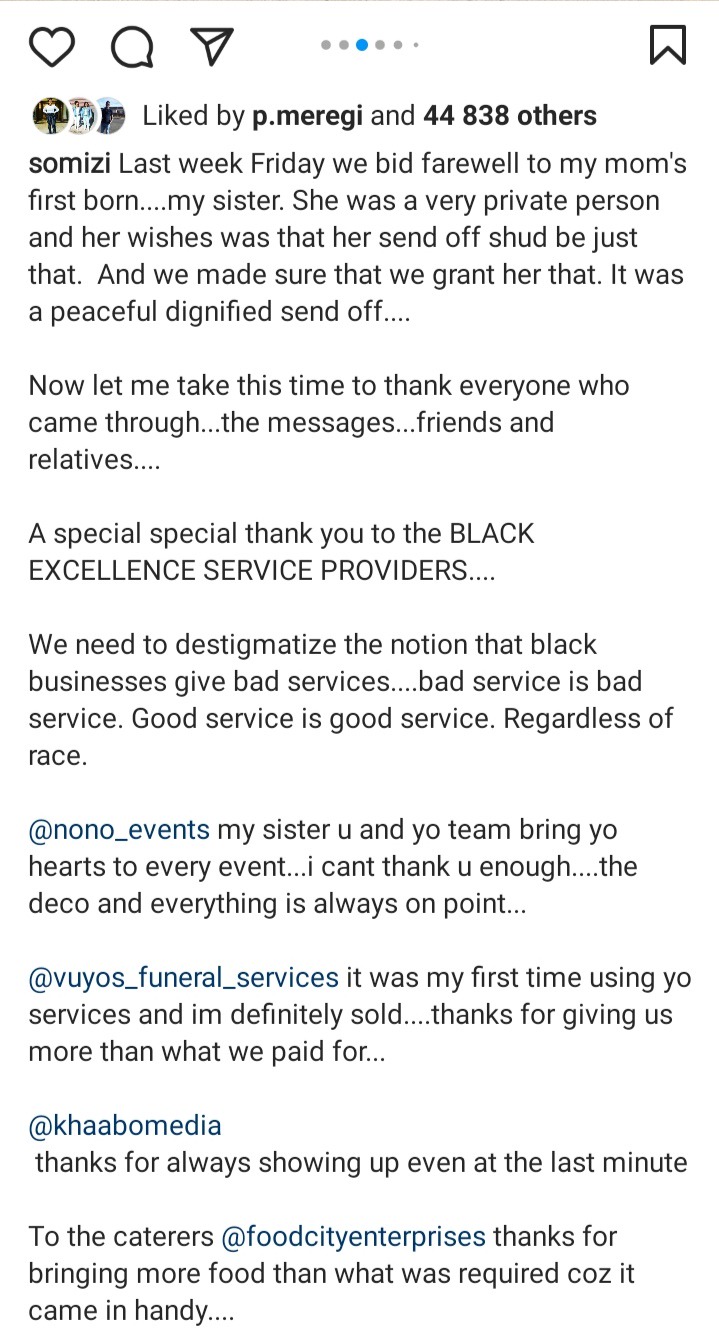 Liked by p.meregi and 44 838 others

somizi Last week Friday we bid farewell to my mom's first born....my sister. She was a very private person and her wishes was that her send off shud be just that. And we made sure that we grant her that. It was a peaceful dignified send off....

Now let me take this time to thank everyone who came through...the messages...friends and relatives....

A special special thank you to the BLACK EXCELLENCE SERVICE PROVIDERS....

We need to destigmatize the notion that black businesses give bad services....bad service is bad service. Good service is good service. Regardless of race.

@nono_events my sister u and yo team bring yo hearts to every event...i cant thank u enough....the deco and everything is always on point...

@vuyos_funeral_services it was my first time using yo services and im definitely sold....thanks for giving us more than what we paid for...

@khaabomedia
thanks for always showing up even at the last minute

To the caterers @foodcityenterprises thanks for bringing more food than what was required coz it came in handy....